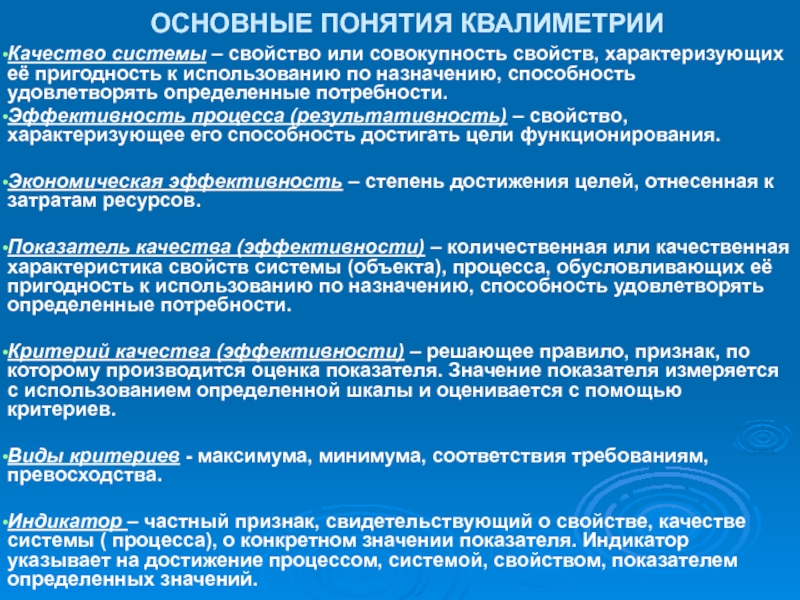 ОСНОВНЫЕ ПОНЯТИЯ КВАЛИМЕТРИИ

•Качество системы – свойство или совокупность свойств, характеризующих её пригодность к использованию по назначению, способность удовлетворять определенные потребности.

•Эффективность процесса (результативность) – свойство, характеризующее его способность достигать цели функционирования.

•Экономическая эффективность – степень достижения целей, отнесенная к затратам ресурсов.

•Показатель качества (эффективности) – количественная или качественная характеристика свойств системы (объекта), процесса, обусловливающих её пригодность к использованию по назначению, способность удовлетворять определенные потребности.

•Критерий качества (эффективности) – решающее правило, признак, по которому производится оценка показателя. Значение показателя измеряется с использованием определенной шкалы и оценивается с помощью критериев.

•Виды критериев - максимума, минимума, соответствия требованиям, превосходства.

•Индикатор – частный признак, свидетельствующий о свойстве, качестве системы ( процесса), о конкретном значении показателя. Индикатор указывает на достижение процессом, системой, свойством, показателем определенных значений.